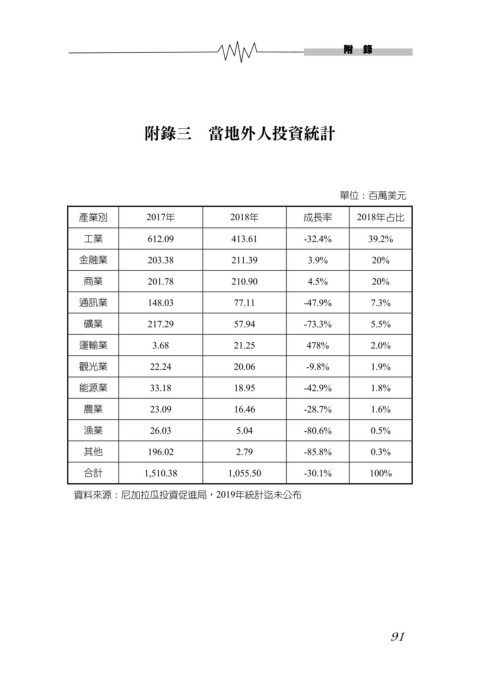 附 錄

附錄三 當地外人投資統計

單位：百萬美元

| 產業別 | 2017年 | 2018年 | 成長率 | 2018年占比 |
|---|---|---|---|---|
| 工業 | 612.09 | 413.61 | -32.4% | 39.2% |
| 金融業 | 203.38 | 211.39 | 3.9% | 20% |
| 商業 | 201.78 | 210.90 | 4.5% | 20% |
| 通訊業 | 148.03 | 77.11 | -47.9% | 7.3% |
| 礦業 | 217.29 | 57.94 | -73.3% | 5.5% |
| 運輸業 | 3.68 | 21.25 | 478% | 2.0% |
| 觀光業 | 22.24 | 20.06 | -9.8% | 1.9% |
| 能源業 | 33.18 | 18.95 | -42.9% | 1.8% |
| 農業 | 23.09 | 16.46 | -28.7% | 1.6% |
| 漁業 | 26.03 | 5.04 | -80.6% | 0.5% |
| 其他 | 196.02 | 2.79 | -85.8% | 0.3% |
| 合計 | 1,510.38 | 1,055.50 | -30.1% | 100% |

資料來源：尼加拉瓜投資促進局，2019年統計迄未公布

91